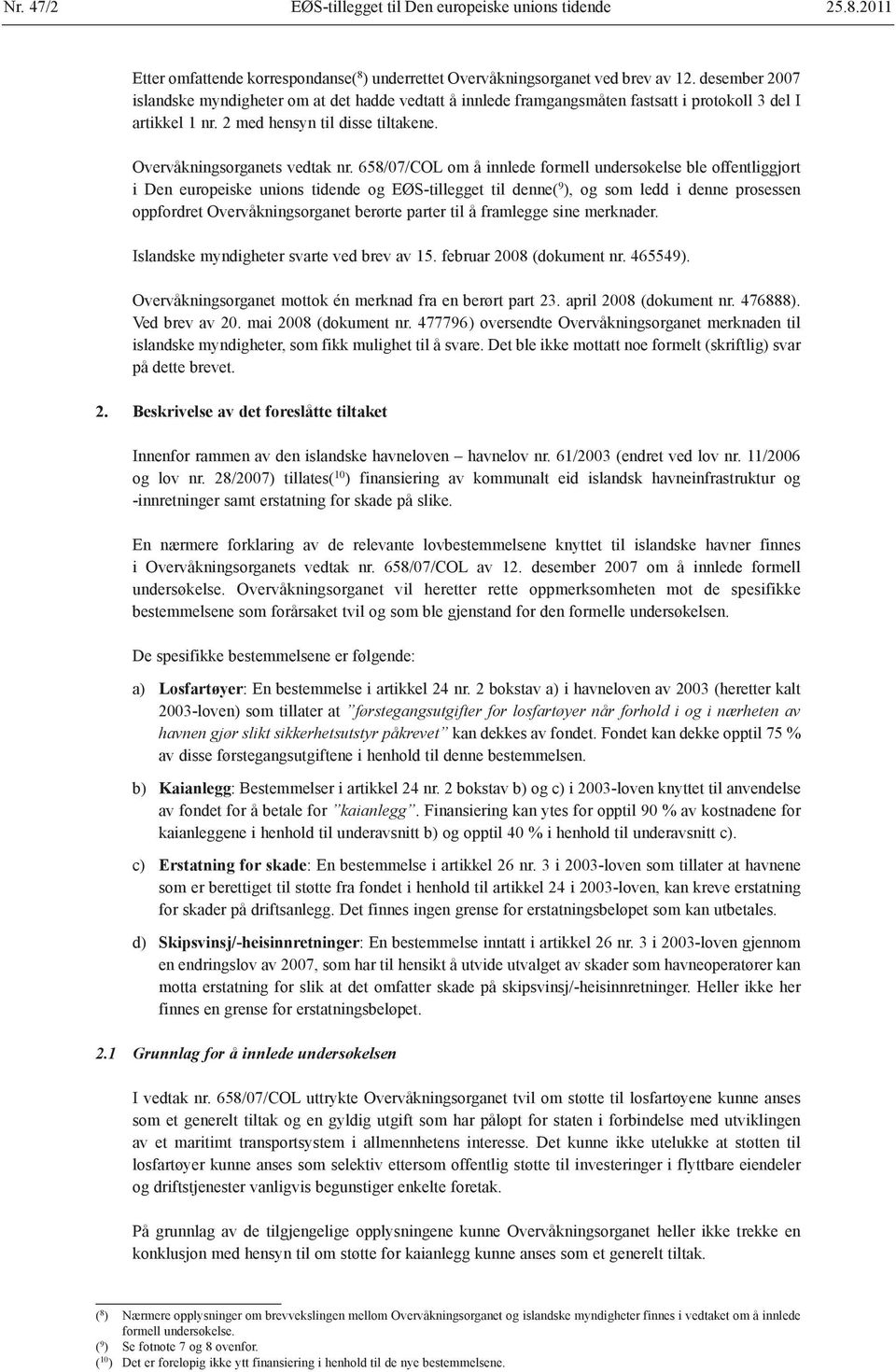 Nr. 47/2 EØS-tillegget til Den europeiske unions tidende 25.8.2011

Etter omfattende korrespondanse($^8$) underrettet Overvåkningsorganet ved brev av 12. desember 2007 islandske myndigheter om at det hadde vedtatt å innlede framgangsmåten fastsatt i protokoll 3 del I artikkel 1 nr. 2 med hensyn til disse tiltakene.

Overvåkningsorganets vedtak nr. 658/07/COL om å innlede formell undersøkelse ble offentliggjort i Den europeiske unions tidende og EØS-tillegget til denne($^9$), og som ledd i denne prosessen oppfordret Overvåkningsorganet berørte parter til å framlegge sine merknader.

Islandske myndigheter svarte ved brev av 15. februar 2008 (dokument nr. 465549).

Overvåkningsorganet mottok én merknad fra en berørt part 23. april 2008 (dokument nr. 476888). Ved brev av 20. mai 2008 (dokument nr. 477796) oversendte Overvåkningsorganet merknaden til islandske myndigheter, som fikk mulighet til å svare. Det ble ikke mottatt noe formelt (skriftlig) svar på dette brevet.

2. Beskrivelse av det foreslåtte tiltaket

Innenfor rammen av den islandske havneloven – havnelov nr. 61/2003 (endret ved lov nr. 11/2006 og lov nr. 28/2007) tillates($^{10}$) finansiering av kommunalt eid islandsk havneinfrastruktur og -innretninger samt erstatning for skade på slike.

En nærmere forklaring av de relevante lovbestemmelsene knyttet til islandske havner finnes i Overvåkningsorganets vedtak nr. 658/07/COL av 12. desember 2007 om å innlede formell undersøkelse. Overvåkningsorganet vil heretter rette oppmerksomheten mot de spesifikke bestemmelsene som forårsaket tvil og som ble gjenstand for den formelle undersøkelsen.

De spesifikke bestemmelsene er følgende:

a) Losfartøyer: En bestemmelse i artikkel 24 nr. 2 bokstav a) i havneloven av 2003 (heretter kalt 2003-loven) som tillater at ”førstegangsutgifter for losfartøyer når forhold i og i nærheten av havnen gjør slikt sikkerhetsutstyr påkrevet” kan dekkes av fondet. Fondet kan dekke opptil 75 % av disse førstegangsutgiftene i henhold til denne bestemmelsen.

b) Kaianlegg: Bestemmelser i artikkel 24 nr. 2 bokstav b) og c) i 2003-loven knyttet til anvendelse av fondet for å betale for ”kaianlegg”. Finansiering kan ytes for opptil 90 % av kostnadene for kaianleggene i henhold til underavsnitt b) og opptil 40 % i henhold til underavsnitt c).

c) Erstatning for skade: En bestemmelse i artikkel 26 nr. 3 i 2003-loven som tillater at havnene som er berettiget til støtte fra fondet i henhold til artikkel 24 i 2003-loven, kan kreve erstatning for skader på driftsanlegg. Det finnes ingen grense for erstatningsbeløpet som kan utbetales.

d) Skipsvinsj/-heisinnretninger: En bestemmelse inntatt i artikkel 26 nr. 3 i 2003-loven gjennom en endringslov av 2007, som har til hensikt å utvide utvalget av skader som havneoperatører kan motta erstatning for slik at det omfatter skade på skipsvinsj/-heisinnretninger. Heller ikke her finnes en grense for erstatningsbeløpet.

2.1 Grunnlag for å innlede undersøkelsen

I vedtak nr. 658/07/COL uttrykte Overvåkningsorganet tvil om støtte til losfartøyene kunne anses som et generelt tiltak og en gyldig utgift som har påløpt for staten i forbindelse med utviklingen av et maritimt transportsystem i allmennhetens interesse. Det kunne ikke utelukke at støtten til losfartøyer kunne anses som selektiv ettersom offentlig støtte til investeringer i flyttbare eiendeler og driftstjenester vanligvis begunstiger enkelte foretak.

På grunnlag av de tilgjengelige opplysningene kunne Overvåkningsorganet heller ikke trekke en konklusjon med hensyn til om støtte for kaianlegg kunne anses som et generelt tiltak.

($^8$) Nærmere opplysninger om brevvekslingen mellom Overvåkningsorganet og islandske myndigheter finnes i vedtaket om å innlede formell undersøkelse.
($^9$) Se fotnote 7 og 8 ovenfor.
($^{10}$) Det er foreløpig ikke ytt finansiering i henhold til de nye bestemmelsene.